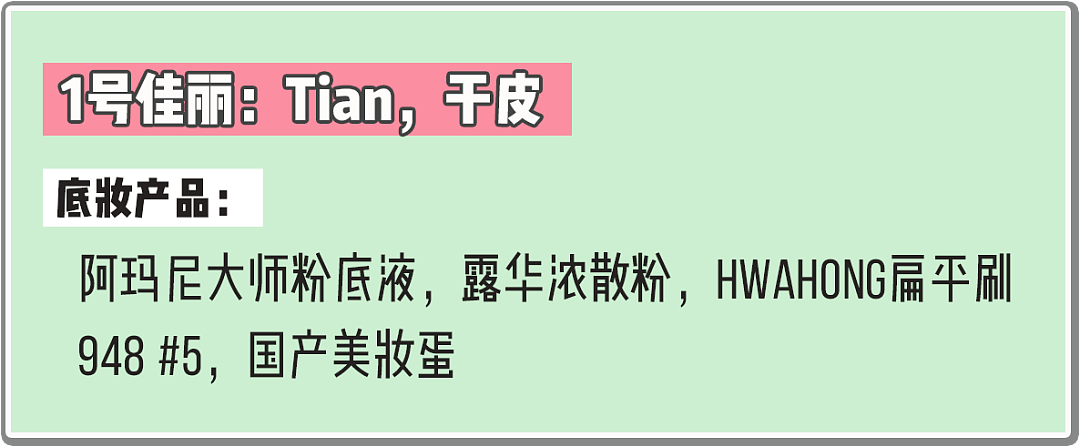 1号佳丽：Tian，干皮

底妆产品：

阿玛尼大师粉底液，露华浓散粉，HWAHONG扁平刷948 #5，国产美妆蛋